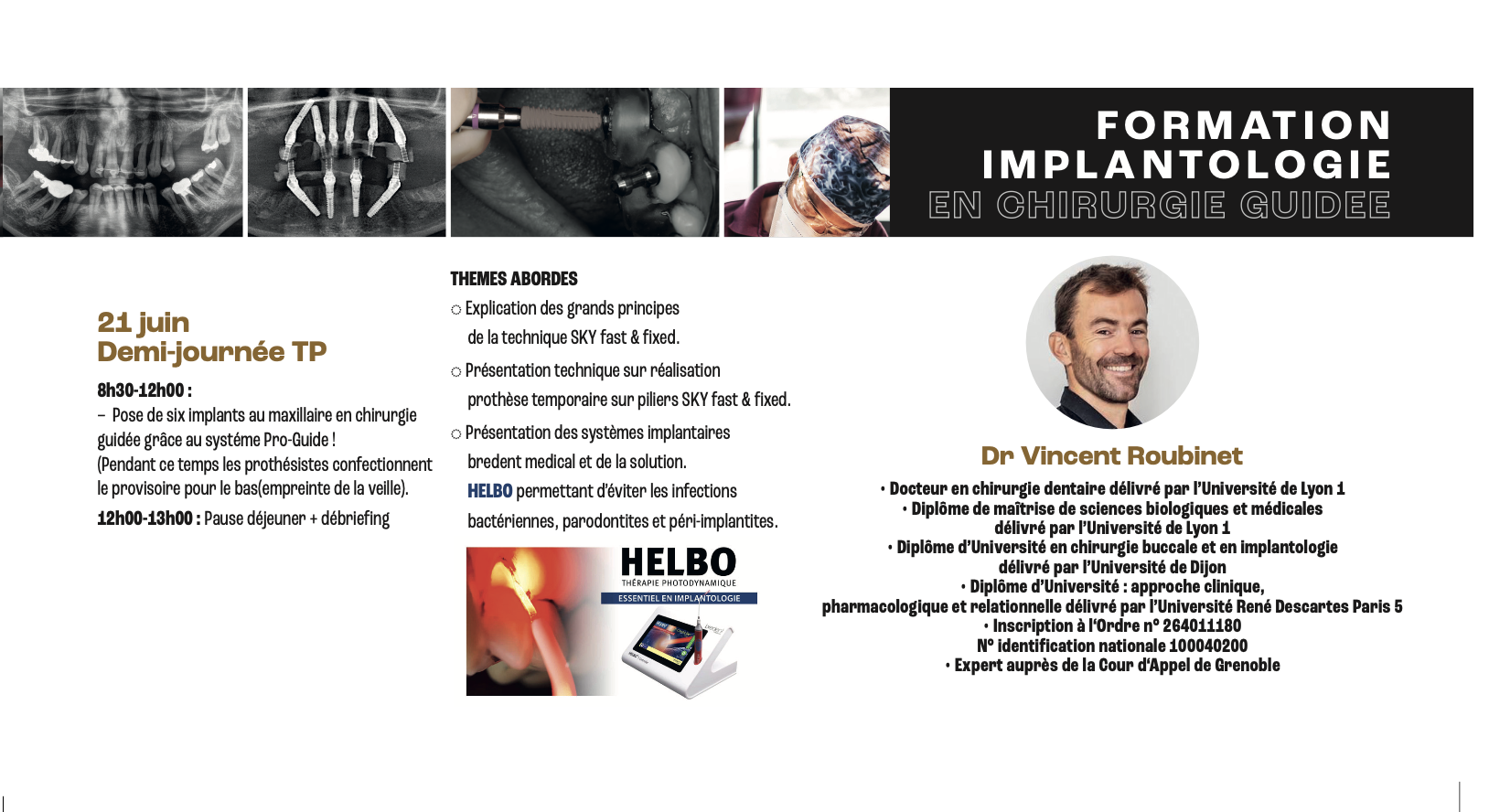 FORMATION
IMPLANTOLOGIE
EN CHIRURGIE GUIDEE

21 juin
Demi-journée TP

8h30-12h00 :
– Pose de six implants au maxillaire en chirurgie guidée grâce au systéme Pro-Guide !
(Pendant ce temps les prothésistes confectionnent le provisoire pour le bas(empreinte de la veille).
12h00-13h00 : Pause déjeuner + débriefing

THEMES ABORDES
○ Explication des grands principes de la technique SKY fast & fixed.
○ Présentation technique sur réalisation prothèse temporaire sur piliers SKY fast & fixed.
○ Présentation des systèmes implantaires bredent medical et de la solution. HELBO permettant d'éviter les infections bactériennes, parodontites et péri-implantites.

HELBO
THÉRAPIE PHOTODYNAMIQUE
ESSENTIEL EN IMPLANTOLOGIE

Dr Vincent Roubinet
• Docteur en chirurgie dentaire délivré par l'Université de Lyon 1
• Diplôme de maîtrise de sciences biologiques et médicales délivré par l'Université de Lyon 1
• Diplôme d'Université en chirurgie buccale et en implantologie délivré par l'Université de Dijon
• Diplôme d'Université : approche clinique, pharmacologique et relationnelle délivré par l'Université René Descartes Paris 5
• Inscription à l'Ordre n° 264011180
N° identification nationale 100040200
• Expert auprès de la Cour d'Appel de Grenoble